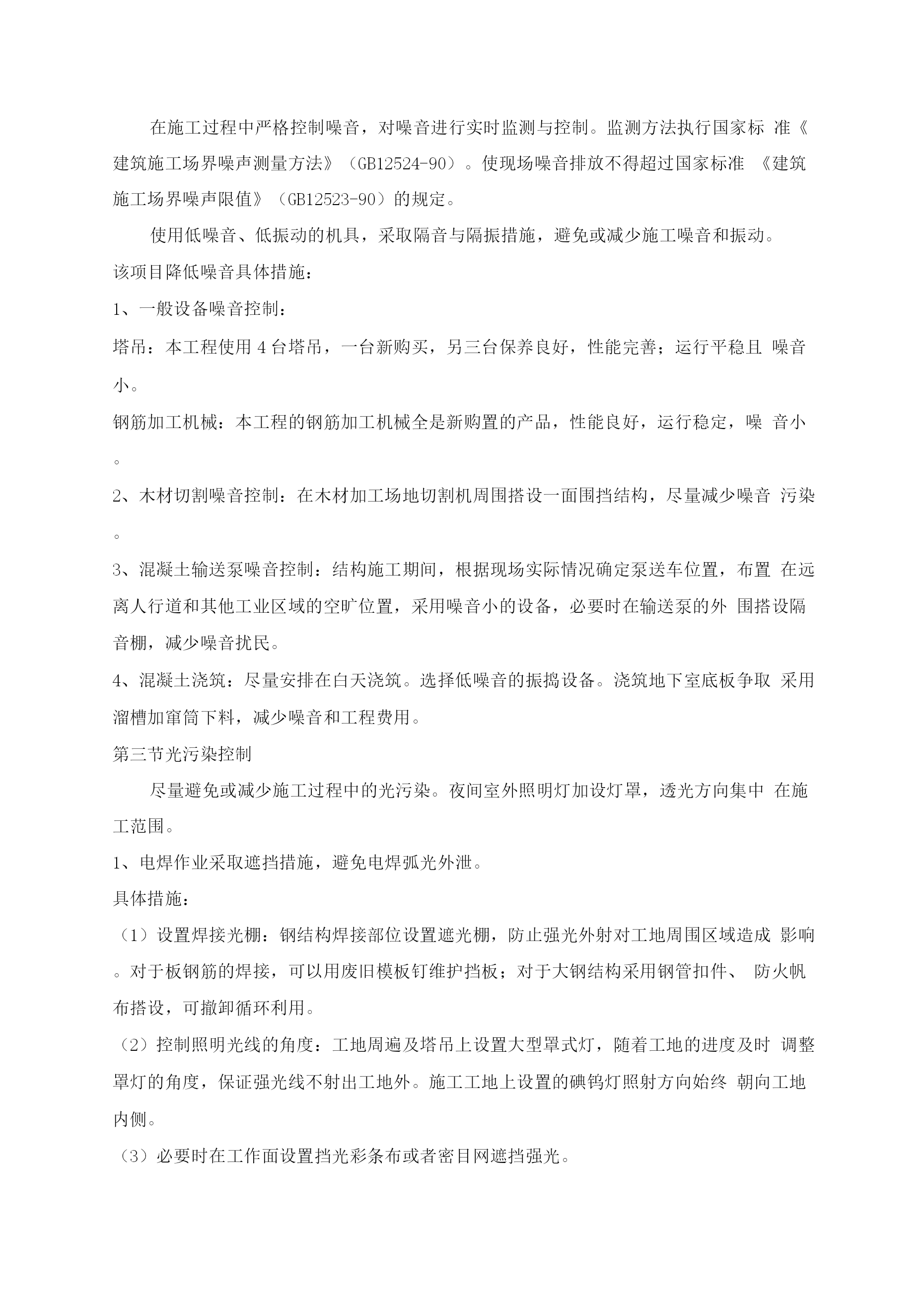 在施工过程中严格控制噪音，对噪音进行实时监测与控制。监测方法执行国家标 准《建筑施工场界噪声测量方法》（GB12524-90）。使现场噪音排放不得超过国家标准 《建筑施工场界噪声限值》（GB12523-90）的规定。

使用低噪音、低振动的机具，采取隔音与隔振措施，避免或减少施工噪音和振动。

该项目降低噪音具体措施：

1、一般设备噪音控制：

塔吊：本工程使用 4 台塔吊，一台新购买，另三台保养良好，性能完善；运行平稳且 噪音小。

钢筋加工机械：本工程的钢筋加工机械全是新购置的产品，性能良好，运行稳定，噪 音小。

2、木材切割噪音控制：在木材加工场地切割机周围搭设一面围挡结构，尽量减少噪音 污染。

3、混凝土输送泵噪音控制：结构施工期间，根据现场实际情况确定泵送车位置，布置 在远离人行道和其他工业区域的空旷位置，采用噪音小的设备，必要时在输送泵的外 围搭设隔音棚，减少噪音扰民。

4、混凝土浇筑：尽量安排在白天浇筑。选择低噪音的振捣设备。浇筑地下室底板争取 采用溜槽加窜筒下料，减少噪音和工程费用。

第三节光污染控制

尽量避免或减少施工过程中的光污染。夜间室外照明灯加设灯罩，透光方向集中 在施工范围。

1、电焊作业采取遮挡措施，避免电焊弧光外泄。

具体措施：

（1）设置焊接光棚：钢结构焊接部位设置遮光棚，防止强光外射对工地周围区域造成 影响。对于板钢筋的焊接，可以用废旧模板钉维护挡板；对于大钢结构采用钢管扣件、 防火帆布搭设，可撤卸循环利用。

（2）控制照明光线的角度：工地周遍及塔吊上设置大型罩式灯，随着工地的进度及时 调整罩灯的角度，保证强光线不射出工地外。施工工地上设置的碘钨灯照射方向始终 朝向工地内侧。

（3）必要时在工作面设置挡光彩条布或者密目网遮挡强光。